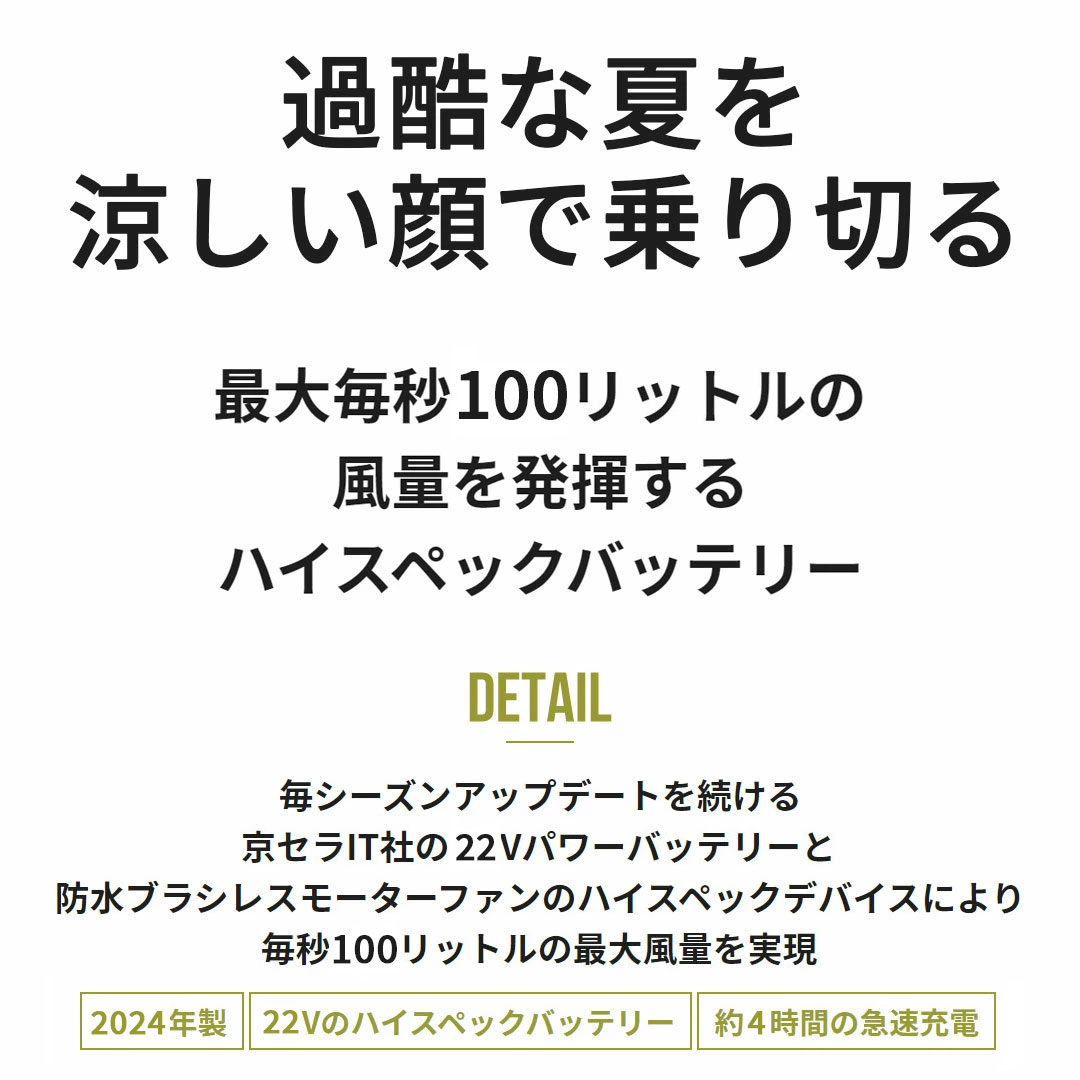 過酷な夏を
涼しい顔で乗り切る

最大毎秒100リットルの
風量を発揮する
ハイスペックバッテリー

DETAIL

毎シーズンアップデートを続ける
京セラIT社の22Vパワーバッテリーと
防水ブラシレスモーターファンのハイスペックデバイスにより
毎秒100リットルの最大風量を実現

2024年製
22Vのハイスペックバッテリー
約4時間の急速充電